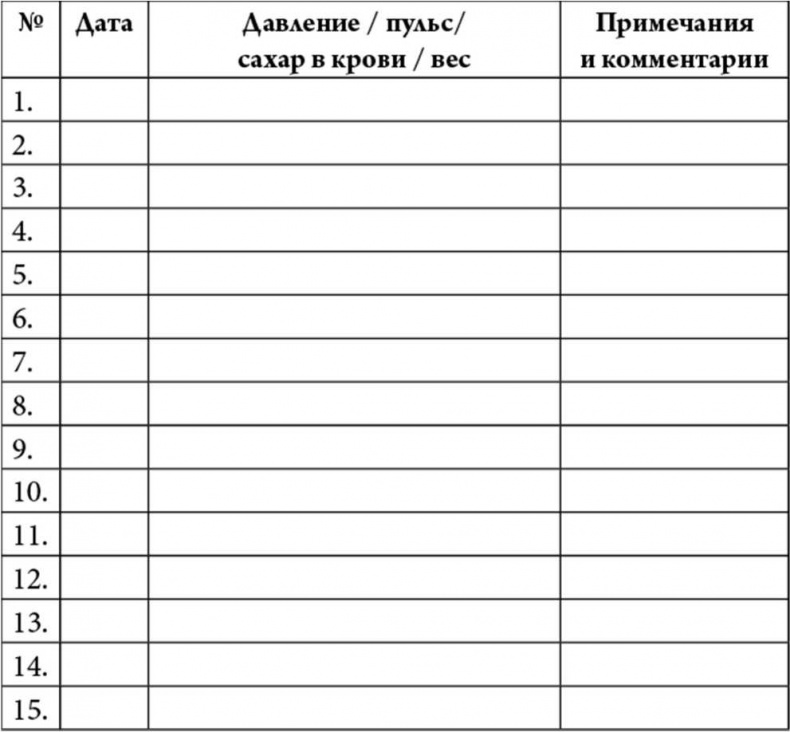 | № | Дата | Давление / пульс/ сахар в крови / вес | Примечания и комментарии |
|---|---|---|---|
| 1. | | | |
| 2. | | | |
| 3. | | | |
| 4. | | | |
| 5. | | | |
| 6. | | | |
| 7. | | | |
| 8. | | | |
| 9. | | | |
| 10. | | | |
| 11. | | | |
| 12. | | | |
| 13. | | | |
| 14. | | | |
| 15. | | | |